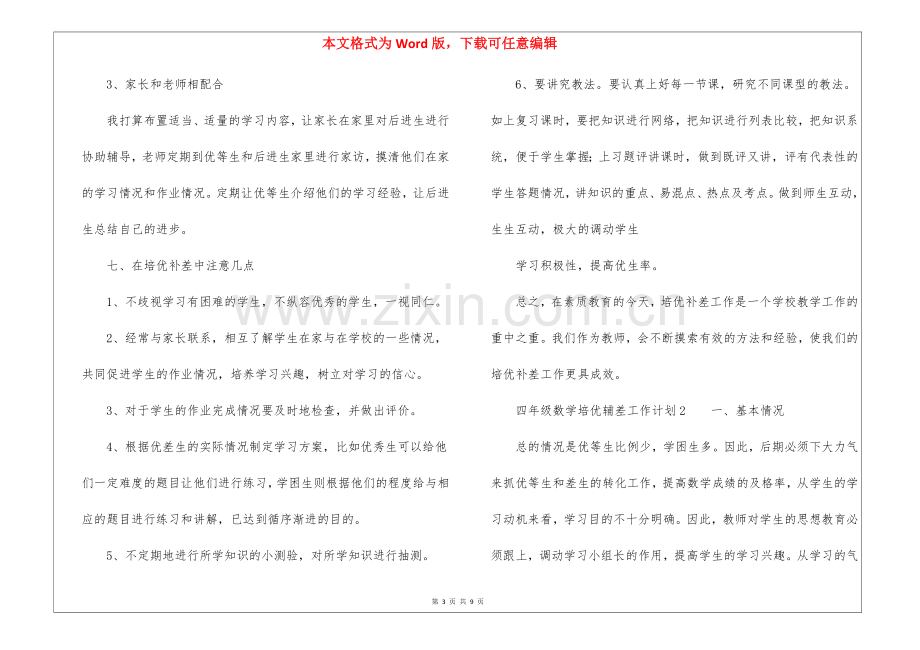 本文格式为Word版，下载可任意编辑

3、家长和老师相配合

我打算布置适当、适量的学习内容，让家长在家里对后进生进行协助辅导，老师定期到优等生和后进生家里进行家访，摸清他们在家的学习情况和作业情况。定期让优等生介绍他们的学习经验，让后进生总结自己的进步。

七、在培优补差中注意几点

1、不歧视学习有困难的学生，不纵容优秀的学生，一视同仁。

2、经常与家长联系，相互了解学生在家与在学校的一些情况，共同促进学生的作业情况，培养学习兴趣，树立对学习的信心。

3、对于学生的作业完成情况要及时地检查，并做出评价。

4、根据优差生的实际情况制定学习方案，比如优秀生可以给他们一定难度的题目让他们进行练习，学困生则根据他们的程度给与相应的题目进行练习和讲解，已达到循序渐进的目的。

5、不定期地进行所学知识的小测验，对所学知识进行抽测。

6、要讲究教法。要认真上好每一节课，研究不同课型的教法。如上复习课时，要把知识进行网络，把知识进行列表比较，把知识系统，便于学生掌握；上习题评讲课时，做到既评又讲，评有代表性的学生答题情况，讲知识的重点、易混点、热点及考点。做到师生互动，生生互动，极大的调动学生

学习积极性，提高优生率。

总之，在素质教育的今天，培优补差工作是一个学校教学工作的重中之重。我们作为教师，会不断摸索有效的方法和经验，使我们的培优补差工作更具成效。

四年级数学培优辅差工作计划2　一、基本情况

总的情况是优等生比例少，学困生多。因此，后期必须下大力气来抓优等生和差生的转化工作，提高数学成绩的及格率，从学生的学习动机来看，学习目的不十分明确。因此，教师对学生的思想教育必须跟上，调动学习小组长的作用，提高学生的学习兴趣。从学习的气

第3页 共9页

www.zixin.com.cn